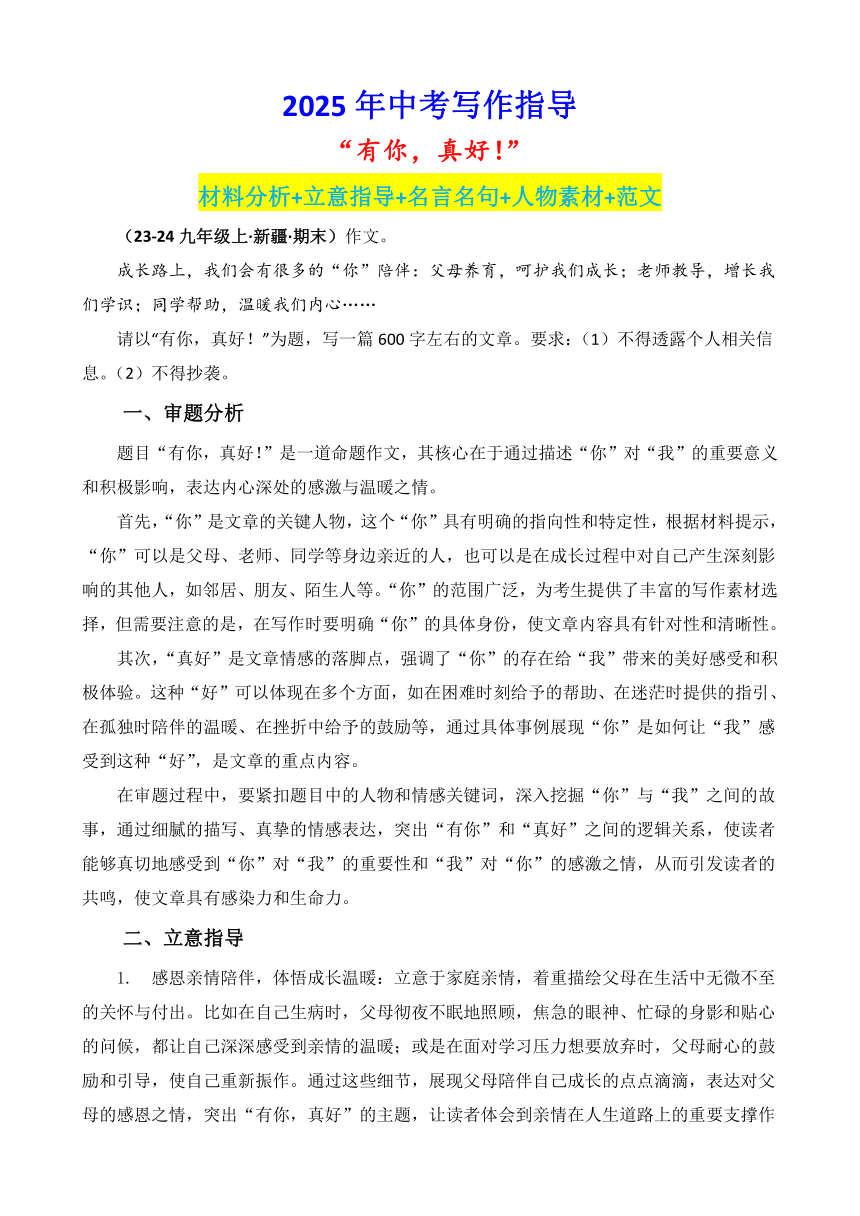 2025 年中考写作指导

“有你，真好！”

材料分析+立意指导+名言名句+人物素材+范文

（23-24 九年级上·新疆·期末）作文。

成长路上，我们会有很多的“你”陪伴：父母养育，呵护我们成长；老师教导，增长我们学识；同学帮助，温暖我们内心……

请以“有你，真好！”为题，写一篇 600 字左右的文章。要求：（1）不得透露个人相关信息。（2）不得抄袭。

一、审题分析

题目“有你，真好！”是一道命题作文，其核心在于通过描述“你”对“我”的重要意义和积极影响，表达内心深处的感激与温暖之情。

首先，“你”是文章的关键人物，这个“你”具有明确的指向性和特定性，根据材料提示，“你”可以是父母、老师、同学等身边亲近的人，也可以是在成长过程中对自己产生深刻影响的其他人，如邻居、朋友、陌生人等。“你”的范围广泛，为考生提供了丰富的写作素材选择，但需要注意的是，在写作时要明确“你”的具体身份，使文章内容具有针对性和清晰性。

其次，“真好”是文章情感的落脚点，强调了“你”的存在给“我”带来的美好感受和积极体验。这种“好”可以体现在多个方面，如在困难时刻给予的帮助、在迷茫时提供的指引、在孤独时陪伴的温暖、在挫折中给予的鼓励等，通过具体事例展现“你”是如何让“我”感受到这种“好”，是文章的重点内容。

在审题过程中，要紧扣题目中的人物和情感关键词，深入挖掘“你”与“我”之间的故事，通过细腻的描写、真挚的情感表达，突出“有你”和“真好”之间的逻辑关系，使读者能够真切地感受到“你”对“我”的重要性和“我”对“你”的感激之情，从而引发读者的共鸣，使文章具有感染力和生命力。

二、立意指导

1. 感恩亲情陪伴，体悟成长温暖：立意于家庭亲情，着重描绘父母在生活中无微不至的关怀与付出。比如在自己生病时，父母彻夜不眠地照顾，焦急的眼神、忙碌的身影和贴心的问候，都让自己深深感受到亲情的温暖；或是在面对学习压力想要放弃时，父母耐心的鼓励和引导，使自己重新振作。通过这些细节，展现父母陪伴自己成长的点点滴滴，表达对父母的感恩之情，突出“有你，真好”的主题，让读者体会到亲情在人生道路上的重要支撑作